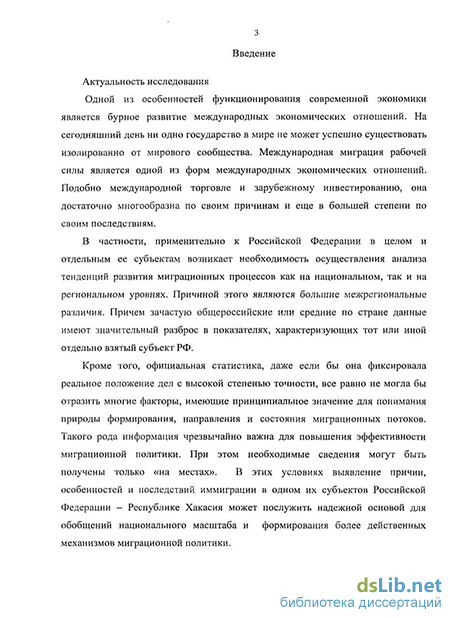 3

Введение

Актуальность исследования

Одной из особенностей функционирования современной экономики является бурное развитие международных экономических отношений. На сегодняшний день ни одно государство в мире не может успешно существовать изолированно от мирового сообщества. Международная миграция рабочей силы является одной из форм международных экономических отношений. Подобно международной торговле и зарубежному инвестированию, она достаточно многообразна по своим причинам и еще в большей степени по своим последствиям.

В частности, применительно к Российской Федерации в целом и отдельным ее субъектам возникает необходимость осуществления анализа тенденций развития миграционных процессов как на национальном, так и на региональном уровнях. Причиной этого являются большие межрегиональные различия. Причем зачастую общероссийские или средние по стране данные имеют значительный разброс в показателях, характеризующих тот или иной отдельно взятый субъект РФ.

Кроме того, официальная статистика, даже если бы она фиксировала реальное положение дел с высокой степенью точности, все равно не могла бы отразить многие факторы, имеющие принципиальное значение для понимания природы формирования, направления и состояния миграционных потоков. Такого рода информация чрезвычайно важна для повышения эффективности миграционной политики. При этом необходимые сведения могут быть получены только «на местах». В этих условиях выявление причин, особенностей и последствий иммиграции в одном их субъектов Российской Федерации – Республике Хакасия может послужить надежной основой для обобщений национального масштаба и формирования более действенных механизмов миграционной политики.

dsLib.net
библиотека диссертаций